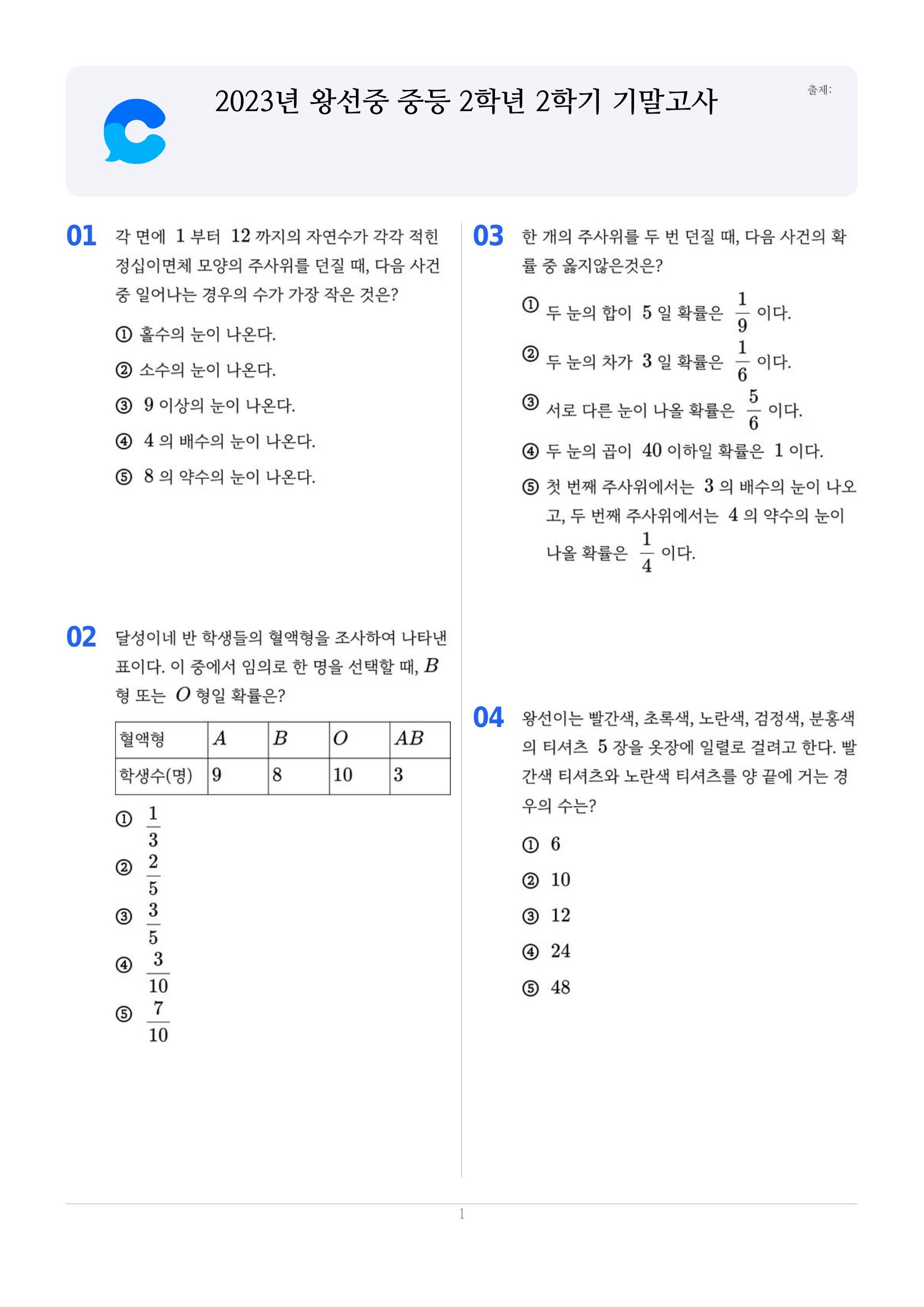 2023년 왕선중 중등 2학년 2학기 기말고사

출제:

01 각 면에 1 부터 12 까지의 자연수가 각각 적힌 정십이면체 모양의 주사위를 던질 때, 다음 사건 중 일어나는 경우의 수가 가장 작은 것은?

① 홀수의 눈이 나온다.

② 소수의 눈이 나온다.

③ 9 이상의 눈이 나온다.

④ 4 의 배수의 눈이 나온다.

⑤ 8 의 약수의 눈이 나온다.

02 달성이네 반 학생들의 혈액형을 조사하여 나타낸 표이다. 이 중에서 임의로 한 명을 선택할 때, $B$ 형 또는 $O$ 형일 확률은?

| 혈액형 | $A$ | $B$ | $O$ | $AB$ |
|---|---|---|---|---|
| 학생수(명) | 9 | 8 | 10 | 3 |

① $\frac{1}{3}$

② $\frac{2}{5}$

③ $\frac{3}{5}$

④ $\frac{3}{10}$

⑤ $\frac{7}{10}$

03 한 개의 주사위를 두 번 던질 때, 다음 사건의 확률 중 옳지않은것은?

① 두 눈의 합이 5 일 확률은 $\frac{1}{9}$ 이다.

② 두 눈의 차가 3 일 확률은 $\frac{1}{6}$ 이다.

③ 서로 다른 눈이 나올 확률은 $\frac{5}{6}$ 이다.

④ 두 눈의 곱이 40 이하일 확률은 1 이다.

⑤ 첫 번째 주사위에서는 3 의 배수의 눈이 나오고, 두 번째 주사위에서는 4 의 약수의 눈이 나올 확률은 $\frac{1}{4}$ 이다.

04 왕선이는 빨간색, 초록색, 노란색, 검정색, 분홍색의 티셔츠 5 장을 옷장에 일렬로 걸려고 한다. 빨간색 티셔츠와 노란색 티셔츠를 양 끝에 거는 경우의 수는?

① 6

② 10

③ 12

④ 24

⑤ 48

1